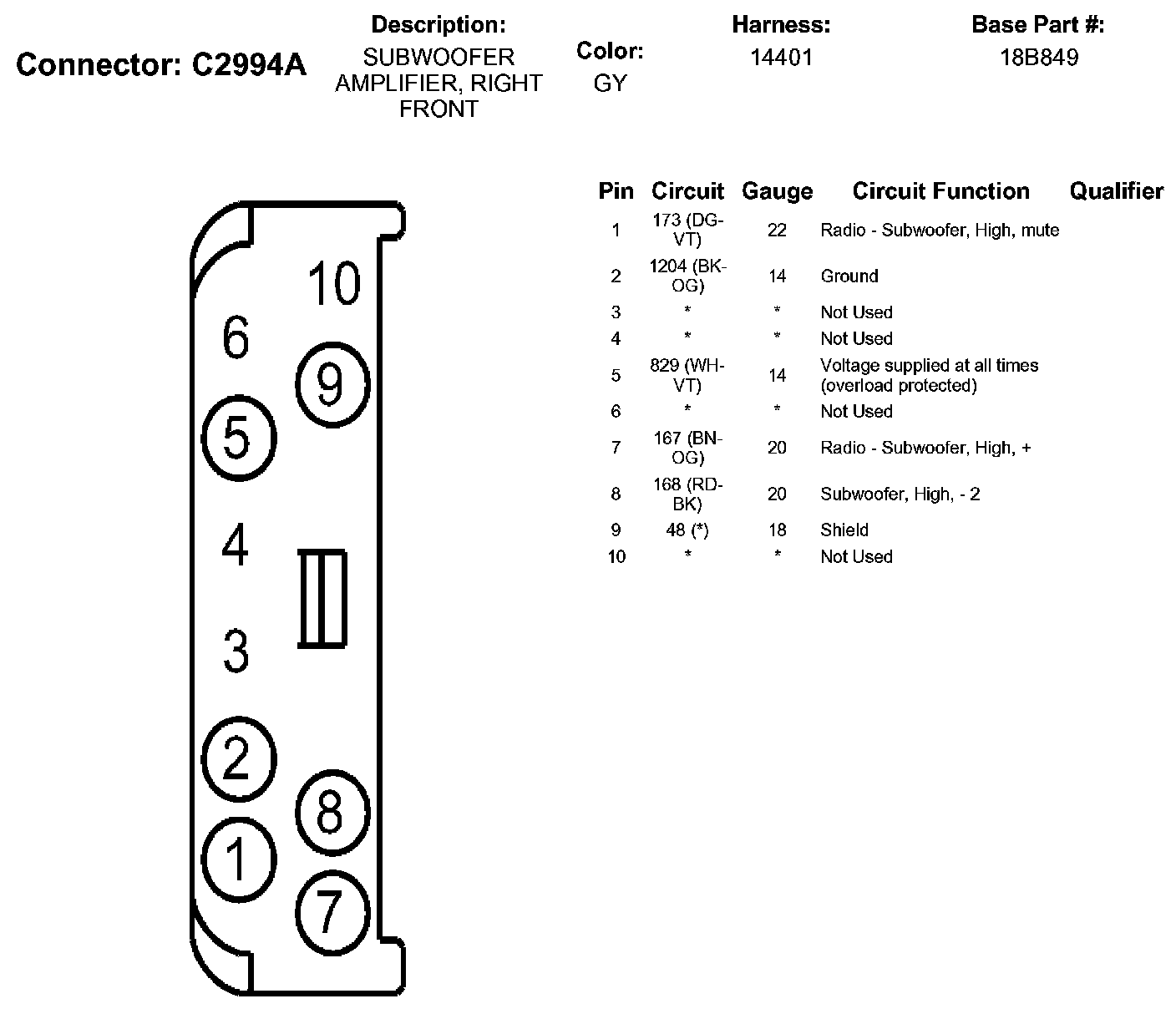 Connector: C2994A

Description:
SUBWOOFER AMPLIFIER, RIGHT FRONT

Color:
GY

Harness:
14401

Base Part #:
18B849

10
6
9
5
4
3
2
8
1
7

| Pin | Circuit | Gauge | Circuit Function | Qualifier |
|---|---|---|---|---|
| 1 | 173 (DG-VT) | 22 | Radio - Subwoofer, High, mute | |
| 2 | 1204 (BK-OG) | 14 | Ground | |
| 3 | * | * | Not Used | |
| 4 | * | * | Not Used | |
| 5 | 829 (WH-VT) | 14 | Voltage supplied at all times (overload protected) | |
| 6 | * | * | Not Used | |
| 7 | 167 (BN-OG) | 20 | Radio - Subwoofer, High, + | |
| 8 | 168 (RD-BK) | 20 | Subwoofer, High, - 2 | |
| 9 | 48 (*) | 18 | Shield | |
| 10 | * | * | Not Used | |